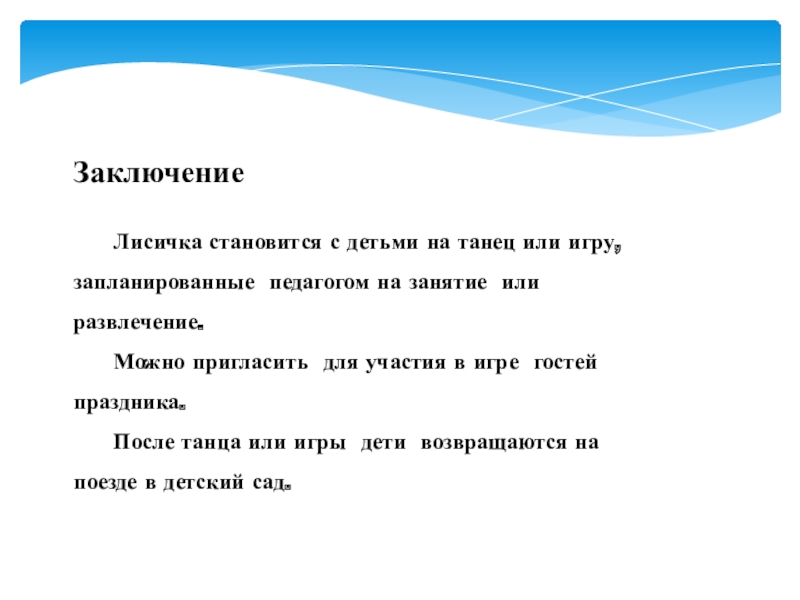 Заключение

Лисичка становится с детьми на танец или игру, запланированные педагогом на занятие или развлечение.

Можно пригласить для участия в игре гостей праздника.

После танца или игры дети возвращаются на поезде в детский сад.